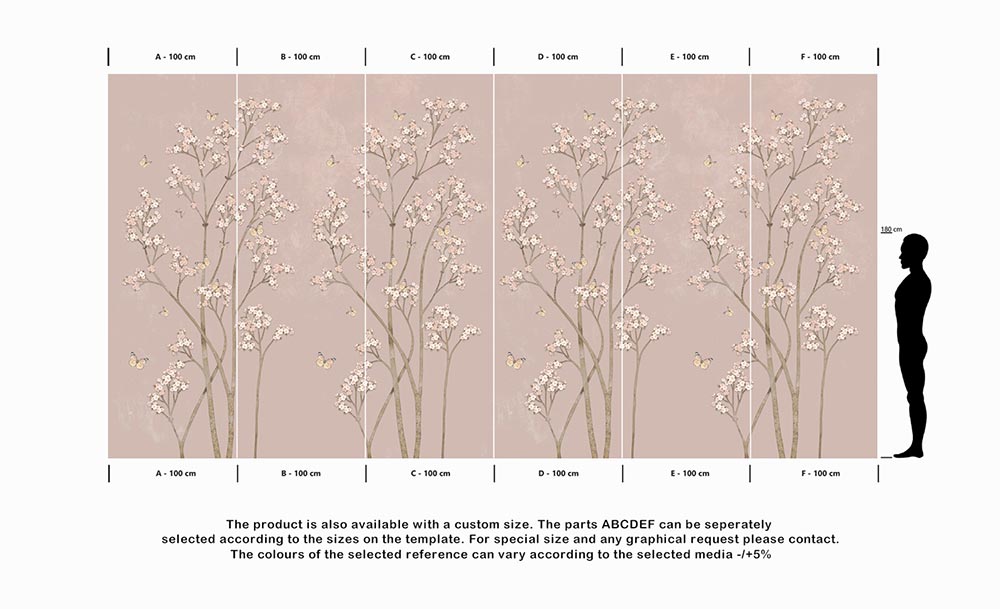 A - 100 cm B - 100 cm C - 100 cm D - 100 cm E - 100 cm F - 100 cm

180 cm

A - 100 cm B - 100 cm C - 100 cm D - 100 cm E - 100 cm F - 100 cm

The product is also available with a custom size. The parts ABCDEF can be seperately selected according to the sizes on the template. For special size and any graphical request please contact. The colours of the selected reference can vary according to the selected media -/+5%